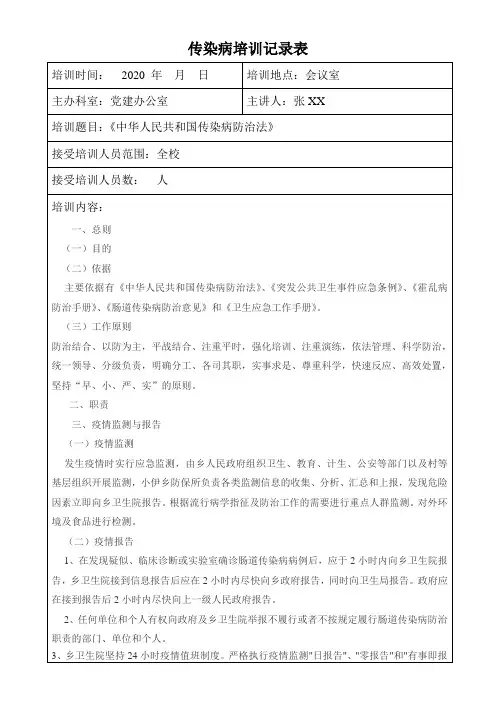 传染病培训记录表

| 培训时间： 2020 年 月 日 | 培训地点：会议室 |
|---|---|
| 主办科室：党建办公室 | 主讲人：张 XX |
| 培训题目：《中华人民共和国传染病防治法》 | |
| 接受培训人员范围：全校 | |
| 接受培训人员数： 人 | |

培训内容：

一、总则

（一）目的

（二）依据

主要依据有《中华人民共和国传染病防治法》、《突发公共卫生事件应急条例》、《霍乱病防治手册》、《肠道传染病防治意见》和《卫生应急工作手册》。

（三）工作原则

防治结合、以防为主，平战结合、注重平时，强化培训、注重演练，依法管理、科学防治，统一领导、分级负责，明确分工、各司其职，实事求是、尊重科学，快速反应、高效处置，坚持"早、小、严、实"的原则。

二、职责

三、疫情监测与报告

（一）疫情监测

发生疫情时实行应急监测，由乡人民政府组织卫生、教育、计生、公安等部门以及村等基层组织开展监测，小伊乡防保所负责各类监测信息的收集、分析、汇总和上报，发现危险因素立即向乡卫生院报告。根据流行病学指征及防治工作的需要进行重点人群监测，对外环境及食品进行检测。

（二）疫情报告

1、在发现疑似、临床诊断或实验室确诊肠道传染病病例后，应于 2 小时内向乡卫生院报告，乡卫生院接到信息报告后应在 2 小时内尽快向乡政府报告，同时向卫生局报告。政府应在接到报告后 2 小时内尽快向上一级人民政府报告。

2、任何单位和个人有权向政府及乡卫生院举报不履行或者不按规定履行肠道传染病防治职责的部门、单位和个人。

3、乡卫生院坚持 24 小时疫情值班制度。严格执行疫情监测"日报告"、"零报告"和"有事即报